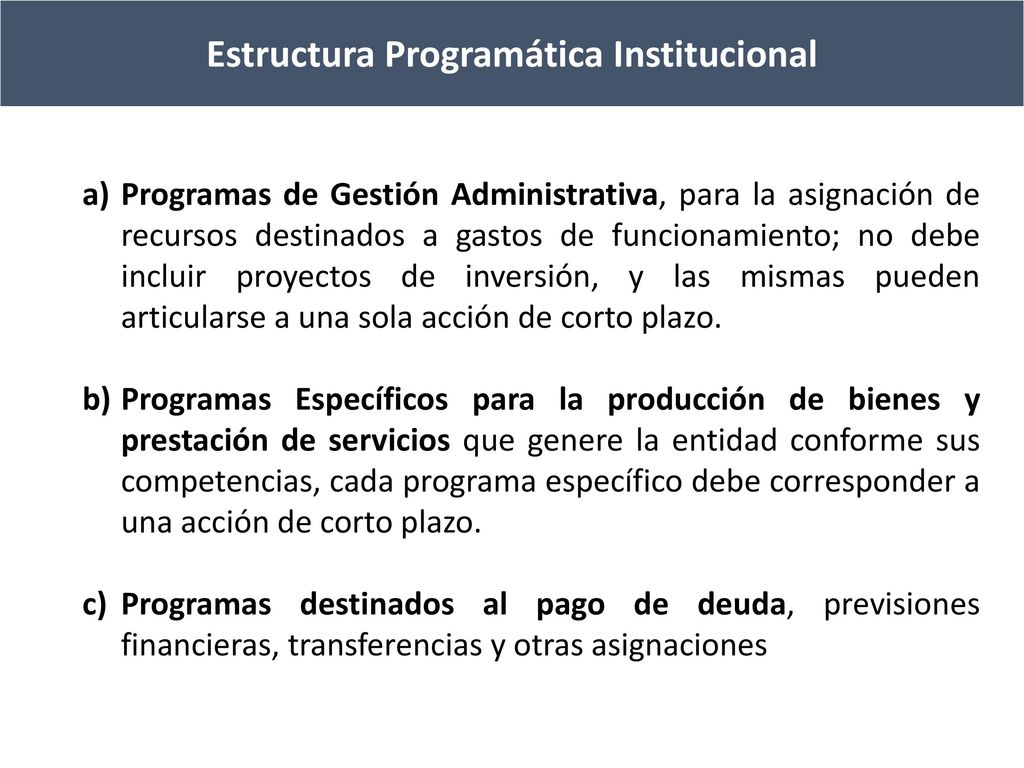 Estructura Programática Institucional

a) Programas de Gestión Administrativa, para la asignación de recursos destinados a gastos de funcionamiento; no debe incluir proyectos de inversión, y las mismas pueden articularse a una sola acción de corto plazo.

b) Programas Específicos para la producción de bienes y prestación de servicios que genere la entidad conforme sus competencias, cada programa específico debe corresponder a una acción de corto plazo.

c) Programas destinados al pago de deuda, previsiones financieras, transferencias y otras asignaciones